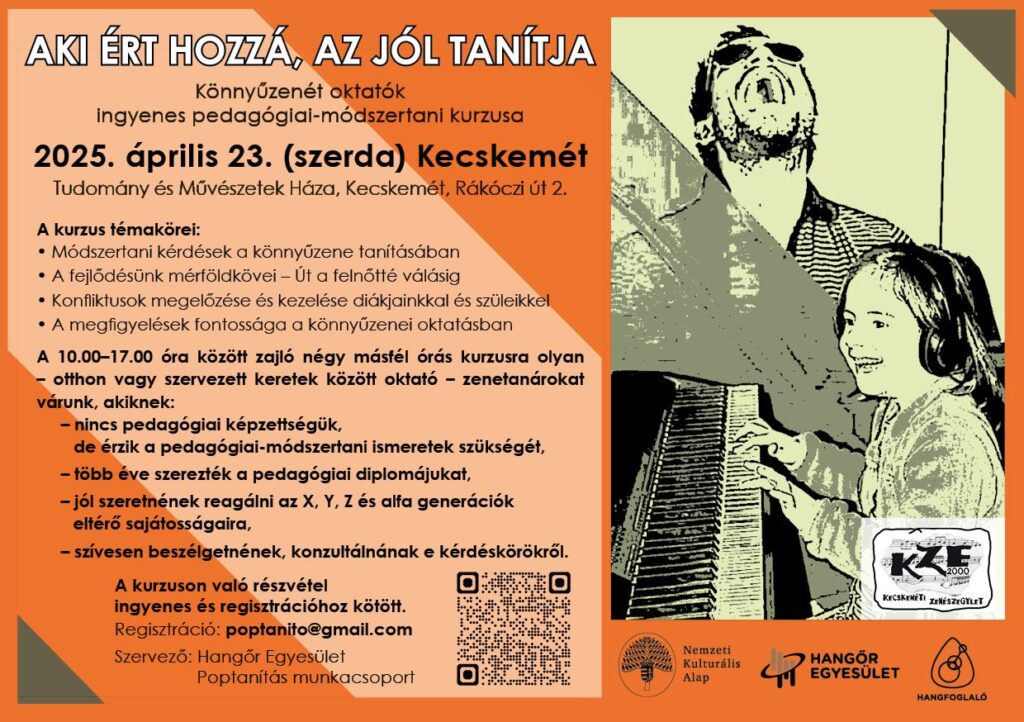 AKI ÉRT HOZZÁ, AZ JÓL TANÍTJA

Könnyűzenét oktatók ingyenes pedagógiai-módszertani kurzusa

2025. április 23. (szerda) Kecskemét

Tudomány és Művészetek Háza, Kecskemét, Rákóczi út 2.

A kurzus témakörei:
• Módszertani kérdések a könnyűzene tanításában
• A fejlődésünk mérföldkövei – Út a felnőtté válásig
• Konfliktusok megelőzése és kezelése diákjainkkal és szüleikkel
• A megfigyelések fontossága a könnyűzenei oktatásban

A 10.00–17.00 óra között zajló négy másfél órás kurzusra olyan – otthon vagy szervezett keretek között oktató – zenetanárokat várunk, akiknek:
– nincs pedagógiai képzettségük, de érzik a pedagógiai-módszertani ismeretek szükségét,
– több éve szerezték a pedagógiai diplomájukat,
– jól szeretnének reagálni az X, Y, Z és alfa generációk eltérő sajátosságaira,
– szívesen beszélgetnének, konzultálnának e kérdéskörökről.

A kurzuson való részvétel ingyenes és regisztrációhoz kötött.
Regisztráció: poptanito@gmail.com

Szervező: Hangőr Egyesület
Poptanítás munkacsoport

KZE 2000
KECSKEMÉTI ZENÉSZEGYLET

Nemzeti Kulturális Alap

HANGŐR EGYESÜLET

HANGFOGLALÓ